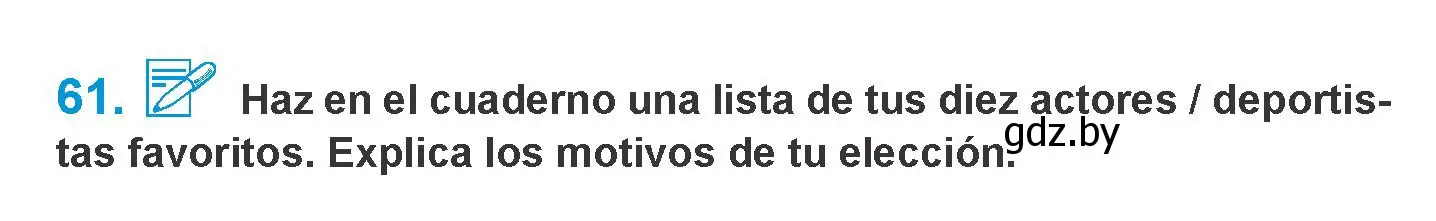 61. Haz en el cuaderno una lista de tus diez actores / deportistas favoritos. Explica los motivos de tu elección.

gdz.by